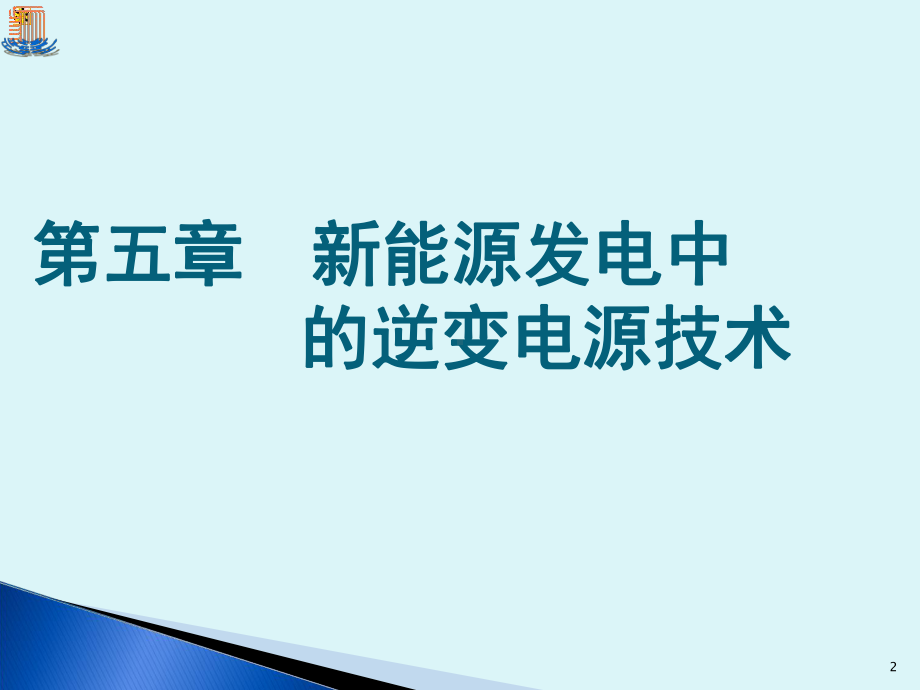 第五章　新能源发电中的逆变电源技术

2